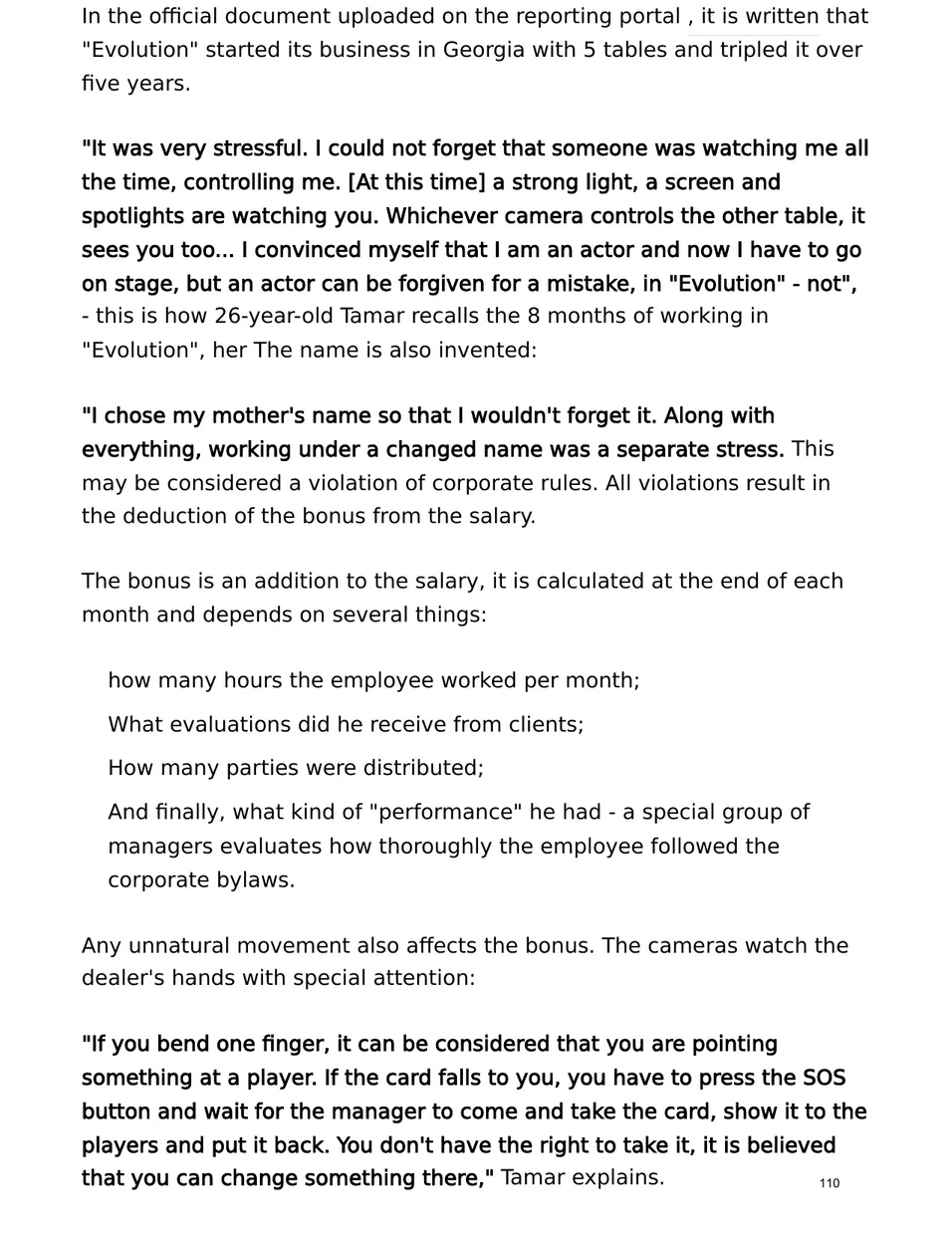 In the official document uploaded on the reporting portal , it is written that "Evolution" started its business in Georgia with 5 tables and tripled it over five years.

"It was very stressful. I could not forget that someone was watching me all the time, controlling me. [At this time] a strong light, a screen and spotlights are watching you. Whichever camera controls the other table, it sees you too... I convinced myself that I am an actor and now I have to go on stage, but an actor can be forgiven for a mistake, in "Evolution" - not", - this is how 26-year-old Tamar recalls the 8 months of working in "Evolution", her The name is also invented:

"I chose my mother's name so that I wouldn't forget it. Along with everything, working under a changed name was a separate stress. This may be considered a violation of corporate rules. All violations result in the deduction of the bonus from the salary.

The bonus is an addition to the salary, it is calculated at the end of each month and depends on several things:

how many hours the employee worked per month;

What evaluations did he receive from clients;

How many parties were distributed;

And finally, what kind of "performance" he had - a special group of managers evaluates how thoroughly the employee followed the corporate bylaws.

Any unnatural movement also affects the bonus. The cameras watch the dealer's hands with special attention:

"If you bend one finger, it can be considered that you are pointing something at a player. If the card falls to you, you have to press the SOS button and wait for the manager to come and take the card, show it to the players and put it back. You don't have the right to take it, it is believed that you can change something there," Tamar explains.

110